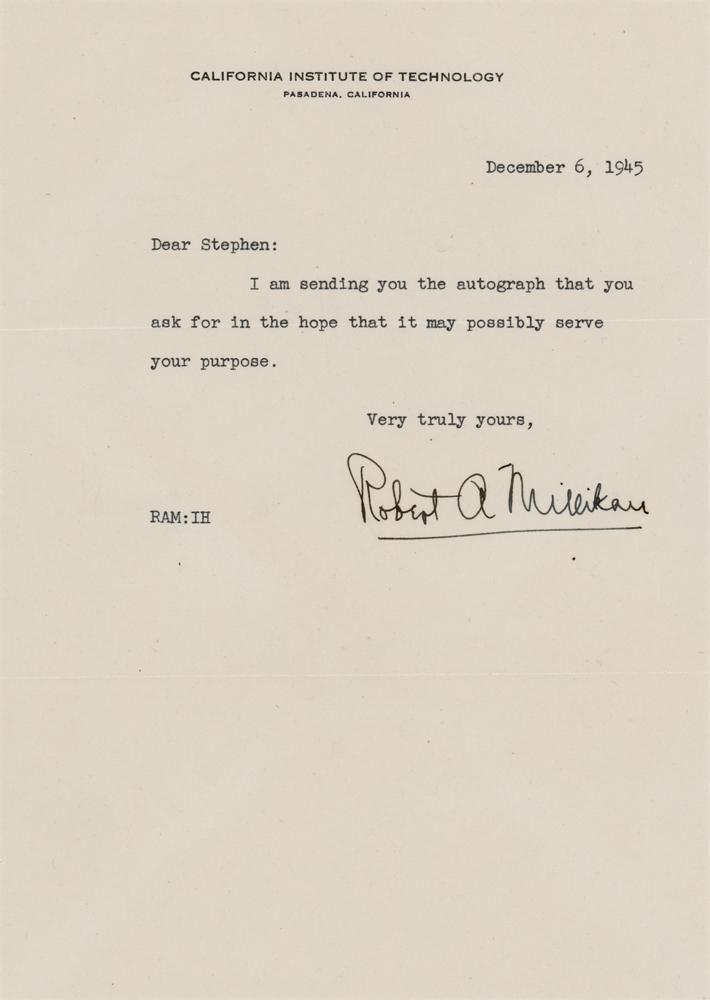 CALIFORNIA INSTITUTE OF TECHNOLOGY
PASADENA, CALIFORNIA

December 6, 1945

Dear Stephen:

I am sending you the autograph that you ask for in the hope that it may possibly serve your purpose.

Very truly yours,

Robert A Millikan

RAM:IH